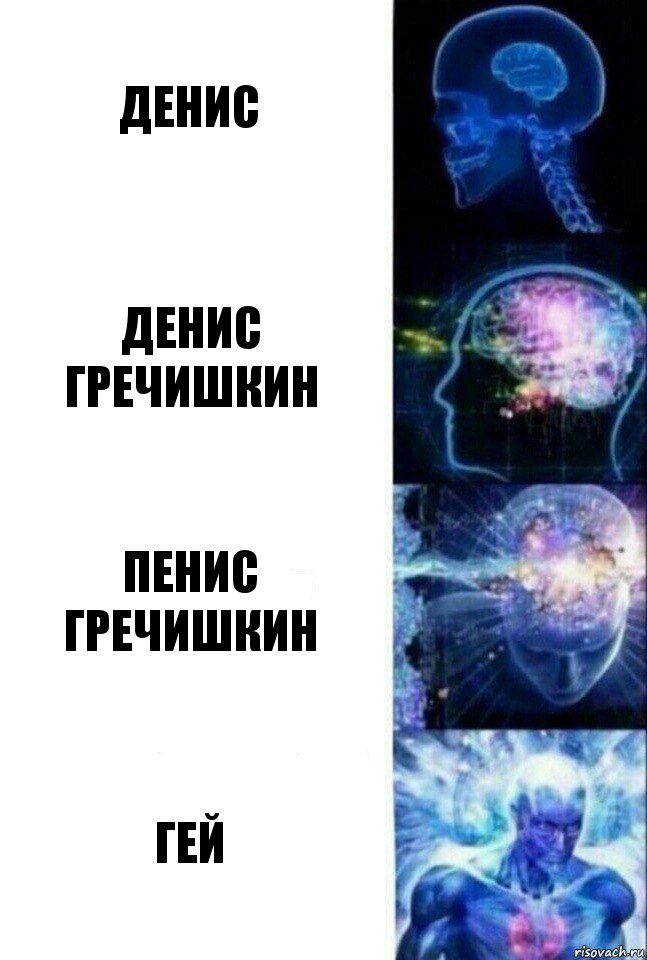 ДЕНИС

ДЕНИС ГРЕЧИШКИН

ПЕНИС ГРЕЧИШКИН

ГЕЙ

risovach.ru